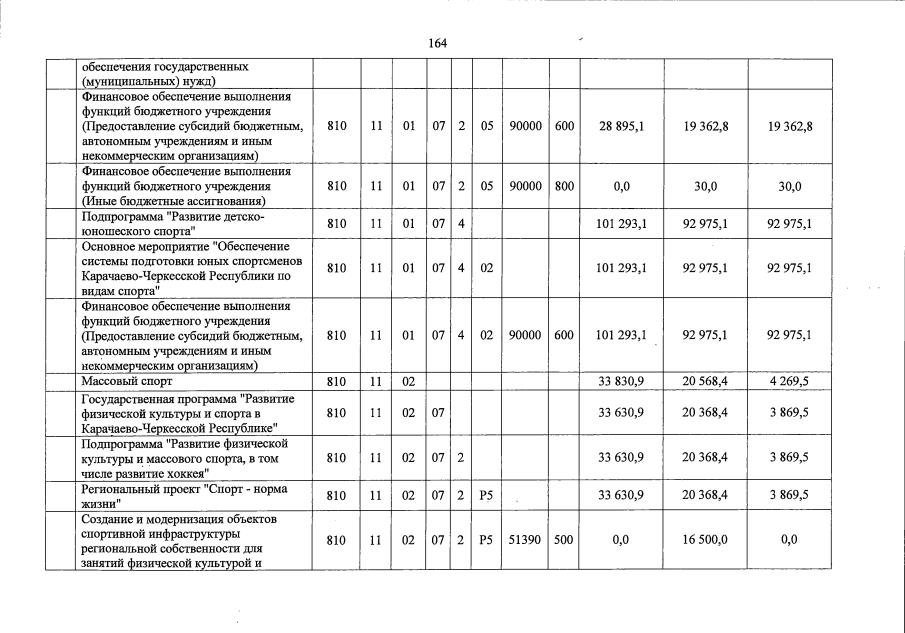 164

| | | | | | | | | | | | |
|---|---|---|---|---|---|---|---|---|---|---|---|
| | обеспечения государственных (муниципальных) нужд) | | | | | | | | | | |
| | Финансовое обеспечение выполнения функций бюджетного учреждения (Предоставление субсидий бюджетным, автономным учреждениям и иным некоммерческим организациям) | 810 | 11 | 01 | 07 | 2 | 05 | 90000 | 600 | 28 895,1 | 19 362,8 | 19 362,8 |
| | Финансовое обеспечение выполнения функций бюджетного учреждения (Иные бюджетные ассигнования) | 810 | 11 | 01 | 07 | 2 | 05 | 90000 | 800 | 0,0 | 30,0 | 30,0 |
| | Подпрограмма "Развитие детско-юношеского спорта" | 810 | 11 | 01 | 07 | 4 | | | | 101 293,1 | 92 975,1 | 92 975,1 |
| | Основное мероприятие "Обеспечение системы подготовки юных спортсменов Карачаево-Черкесской Республики по видам спорта" | 810 | 11 | 01 | 07 | 4 | 02 | | | 101 293,1 | 92 975,1 | 92 975,1 |
| | Финансовое обеспечение выполнения функций бюджетного учреждения (Предоставление субсидий бюджетным, автономным учреждениям и иным некоммерческим организациям) | 810 | 11 | 01 | 07 | 4 | 02 | 90000 | 600 | 101 293,1 | 92 975,1 | 92 975,1 |
| | Массовый спорт | 810 | 11 | 02 | | | | | | 33 830,9 | 20 568,4 | 4 269,5 |
| | Государственная программа "Развитие физической культуры и спорта в Карачаево-Черкесской Республике" | 810 | 11 | 02 | 07 | | | | | 33 630,9 | 20 368,4 | 3 869,5 |
| | Подпрограмма "Развитие физической культуры и массового спорта, в том числе развитие хоккея" | 810 | 11 | 02 | 07 | 2 | | | | 33 630,9 | 20 368,4 | 3 869,5 |
| | Региональный проект "Спорт - норма жизни" | 810 | 11 | 02 | 07 | 2 | P5 | | | 33 630,9 | 20 368,4 | 3 869,5 |
| | Создание и модернизация объектов спортивной инфраструктуры региональной собственности для занятий физической культурой и | 810 | 11 | 02 | 07 | 2 | P5 | 51390 | 500 | 0,0 | 16 500,0 | 0,0 |